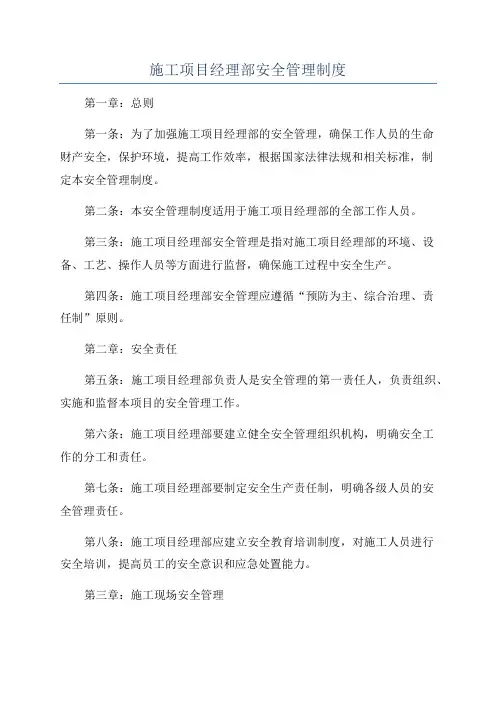 施工项目经理部安全管理制度

第一章：总则

第一条：为了加强施工项目经理部的安全管理，确保工作人员的生命财产安全，保护环境，提高工作效率，根据国家法律法规和相关标准，制定本安全管理制度。

第二条：本安全管理制度适用于施工项目经理部的全部工作人员。

第三条：施工项目经理部安全管理是指对施工项目经理部的环境、设备、工艺、操作人员等方面进行监督，确保施工过程中安全生产。

第四条：施工项目经理部安全管理应遵循“预防为主、综合治理、责任制”原则。

第二章：安全责任

第五条：施工项目经理部负责人是安全管理的第一责任人，负责组织、实施和监督本项目的安全管理工作。

第六条：施工项目经理部要建立健全安全管理组织机构，明确安全工作的分工和责任。

第七条：施工项目经理部要制定安全生产责任制，明确各级人员的安全管理责任。

第八条：施工项目经理部应建立安全教育培训制度，对施工人员进行安全培训，提高员工的安全意识和应急处置能力。

第三章：施工现场安全管理